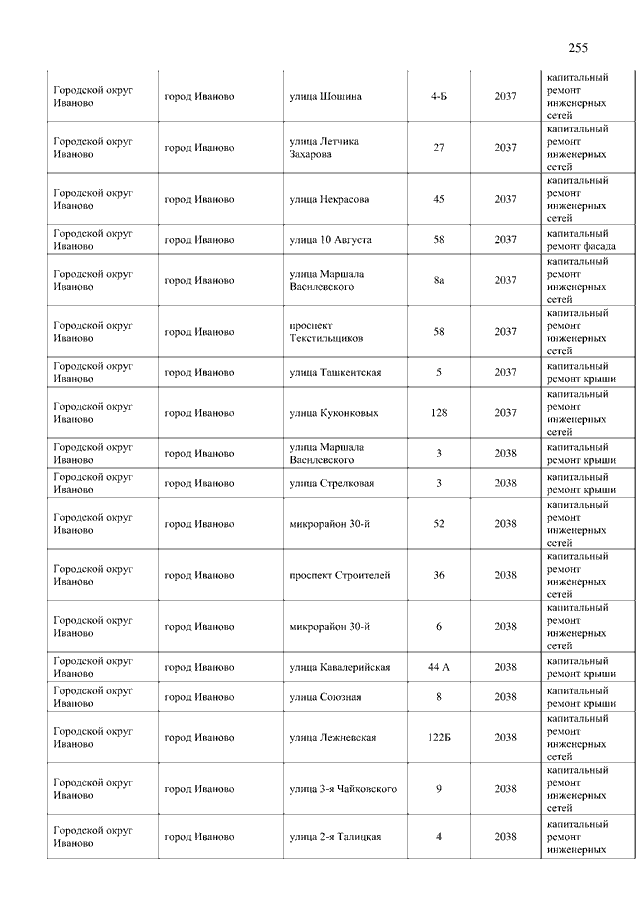 255

| | | | | | |
|---|---|---|---|---|---|
| Городской округ Иваново | город Иваново | улица Шошина | 4-Б | 2037 | капитальный ремонт инженерных сетей |
| Городской округ Иваново | город Иваново | улица Летчика Захарова | 27 | 2037 | капитальный ремонт инженерных сетей |
| Городской округ Иваново | город Иваново | улица Некрасова | 45 | 2037 | капитальный ремонт инженерных сетей |
| Городской округ Иваново | город Иваново | улица 10 Августа | 58 | 2037 | капитальный ремонт фасада |
| Городской округ Иваново | город Иваново | улица Маршала Василевского | 8а | 2037 | капитальный ремонт инженерных сетей |
| Городской округ Иваново | город Иваново | проспект Текстильщиков | 58 | 2037 | капитальный ремонт инженерных сетей |
| Городской округ Иваново | город Иваново | улица Ташкентская | 5 | 2037 | капитальный ремонт крыши |
| Городской округ Иваново | город Иваново | улица Куконковых | 128 | 2037 | капитальный ремонт инженерных сетей |
| Городской округ Иваново | город Иваново | улица Маршала Василевского | 3 | 2038 | капитальный ремонт крыши |
| Городской округ Иваново | город Иваново | улица Стрелковая | 3 | 2038 | капитальный ремонт крыши |
| Городской округ Иваново | город Иваново | микрорайон 30-й | 52 | 2038 | капитальный ремонт инженерных сетей |
| Городской округ Иваново | город Иваново | проспект Строителей | 36 | 2038 | капитальный ремонт инженерных сетей |
| Городской округ Иваново | город Иваново | микрорайон 30-й | 6 | 2038 | капитальный ремонт инженерных сетей |
| Городской округ Иваново | город Иваново | улица Кавалерийская | 44 А | 2038 | капитальный ремонт крыши |
| Городской округ Иваново | город Иваново | улица Союзная | 8 | 2038 | капитальный ремонт крыши |
| Городской округ Иваново | город Иваново | улица Лежневская | 122Б | 2038 | капитальный ремонт инженерных сетей |
| Городской округ Иваново | город Иваново | улица 3-я Чайковского | 9 | 2038 | капитальный ремонт инженерных сетей |
| Городской округ Иваново | город Иваново | улица 2-я Талицкая | 4 | 2038 | капитальный ремонт инженерных |